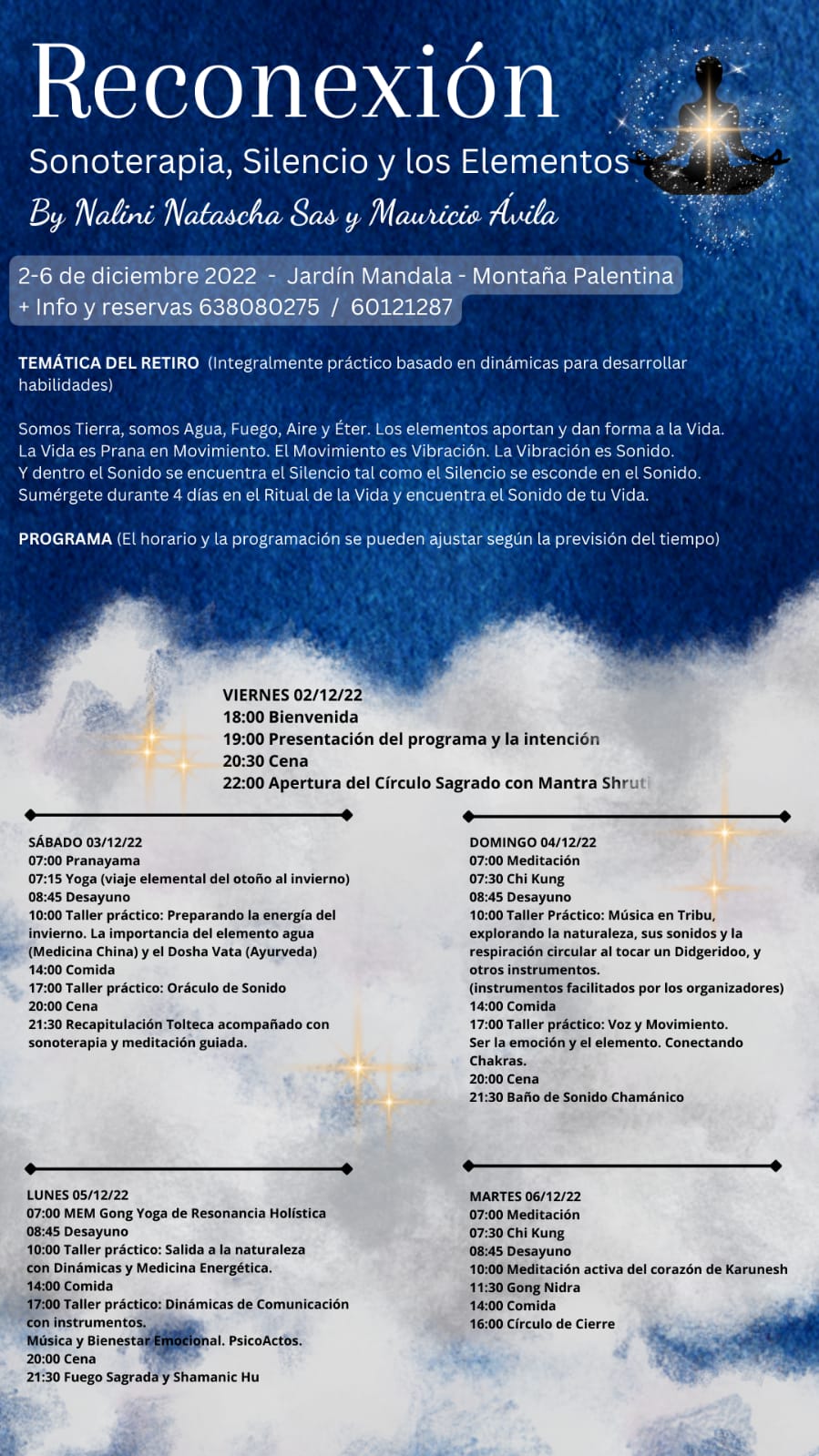 Reconexión

Sonoterapia, Silencio y los Elementos

By Nalini Natascha Sas y Mauricio Ávila

2-6 de diciembre 2022 - Jardín Mandala - Montaña Palentina
+ Info y reservas 638080275 / 60121287

TEMÁTICA DEL RETIRO (Integralmente práctico basado en dinámicas para desarrollar habilidades)

Somos Tierra, somos Agua, Fuego, Aire y Éter. Los elementos aportan y dan forma a la Vida. La Vida es Prana en Movimiento. El Movimiento es Vibración. La Vibración es Sonido. Y dentro el Sonido se encuentra el Silencio tal como el Silencio se esconde en el Sonido. Sumérgete durante 4 días en el Ritual de la Vida y encuentra el Sonido de tu Vida.

PROGRAMA (El horario y la programación se pueden ajustar según la previsión del tiempo)

VIERNES 02/12/22
18:00 Bienvenida
19:00 Presentación del programa y la intención
20:30 Cena
22:00 Apertura del Círculo Sagrado con Mantra Shruti

SÁBADO 03/12/22
07:00 Pranayama
07:15 Yoga (viaje elemental del otoño al invierno)
08:45 Desayuno
10:00 Taller práctico: Preparando la energía del invierno. La importancia del elemento agua (Medicina China) y el Dosha Vata (Ayurveda)
14:00 Comida
17:00 Taller práctico: Oráculo de Sonido
20:00 Cena
21:30 Recapitulación Tolteca acompañado con sonoterapia y meditación guiada.

DOMINGO 04/12/22
07:00 Meditación
07:30 Chi Kung
08:45 Desayuno
10:00 Taller Práctico: Música en Tribu, explorando la naturaleza, sus sonidos y la respiración circular al tocar un Didgeridoo, y otros instrumentos.
(instrumentos facilitados por los organizadores)
14:00 Comida
17:00 Taller práctico: Voz y Movimiento. Ser la emoción y el elemento. Conectando Chakras.
20:00 Cena
21:30 Baño de Sonido Chamánico

LUNES 05/12/22
07:00 MEM Gong Yoga de Resonancia Holística
08:45 Desayuno
10:00 Taller práctico: Salida a la naturaleza con Dinámicas y Medicina Energética.
14:00 Comida
17:00 Taller práctico: Dinámicas de Comunicación con instrumentos.
Música y Bienestar Emocional. PsicoActos.
20:00 Cena
21:30 Fuego Sagrada y Shamanic Hu

MARTES 06/12/22
07:00 Meditación
07:30 Chi Kung
08:45 Desayuno
10:00 Meditación activa del corazón de Karunesh
11:30 Gong Nidra
14:00 Comida
16:00 Círculo de Cierre